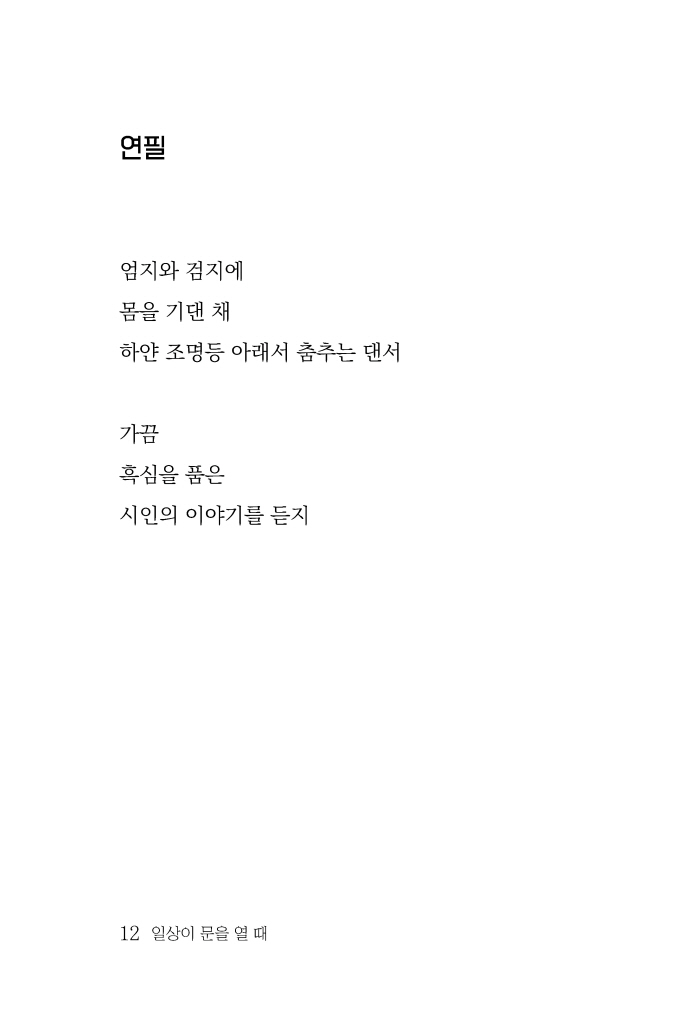 연필

엄지와 검지에
몸을 기댄 채
하얀 조명등 아래서 춤추는 댄서

가끔
흑심을 품은
시인의 이야기를 듣지

12 일상이 문을 열 때